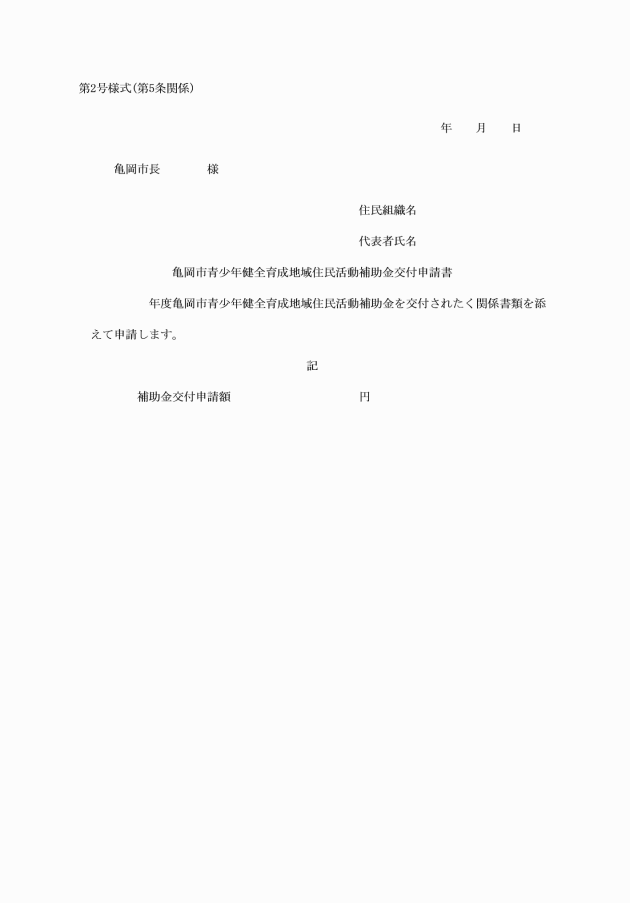 第2号様式(第5条関係)

年 月 日

亀岡市長 様

住民組織名

代表者氏名

亀岡市青少年健全育成地域住民活動補助金交付申請書

年度亀岡市青少年健全育成地域住民活動補助金を交付されたく関係書類を添えて申請します。

記

補助金交付申請額 円